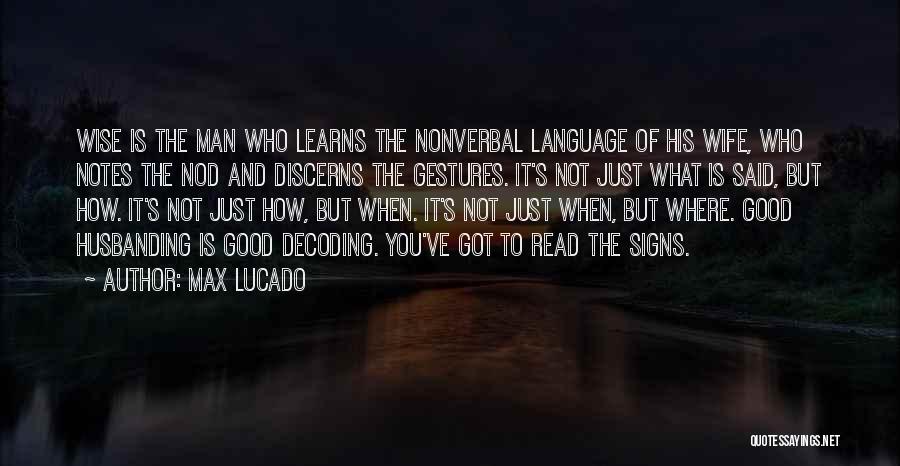 WISE IS THE MAN WHO LEARNS THE NONVERBAL LANGUAGE OF HIS WIFE, WHO NOTES THE NOD AND DISCERNS THE GESTURES. IT'S NOT JUST WHAT IS SAID, BUT HOW. IT'S NOT JUST HOW, BUT WHEN. IT'S NOT JUST WHEN, BUT WHERE. GOOD HUSBANDING IS GOOD DECODING. YOU'VE GOT TO READ THE SIGNS.

~ AUTHOR: MAX LUCADO

QUOTESSAYINGS.NET